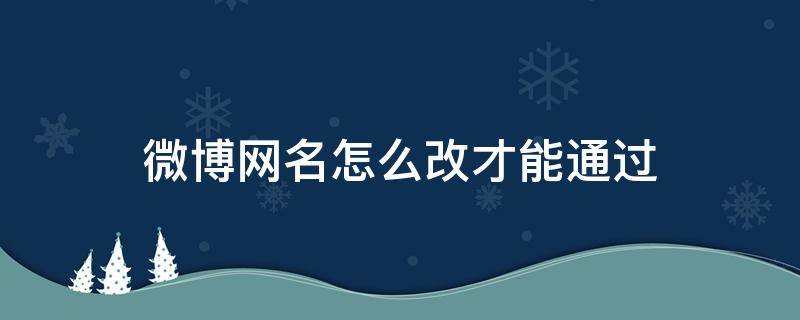 微博网名怎么改才能通过